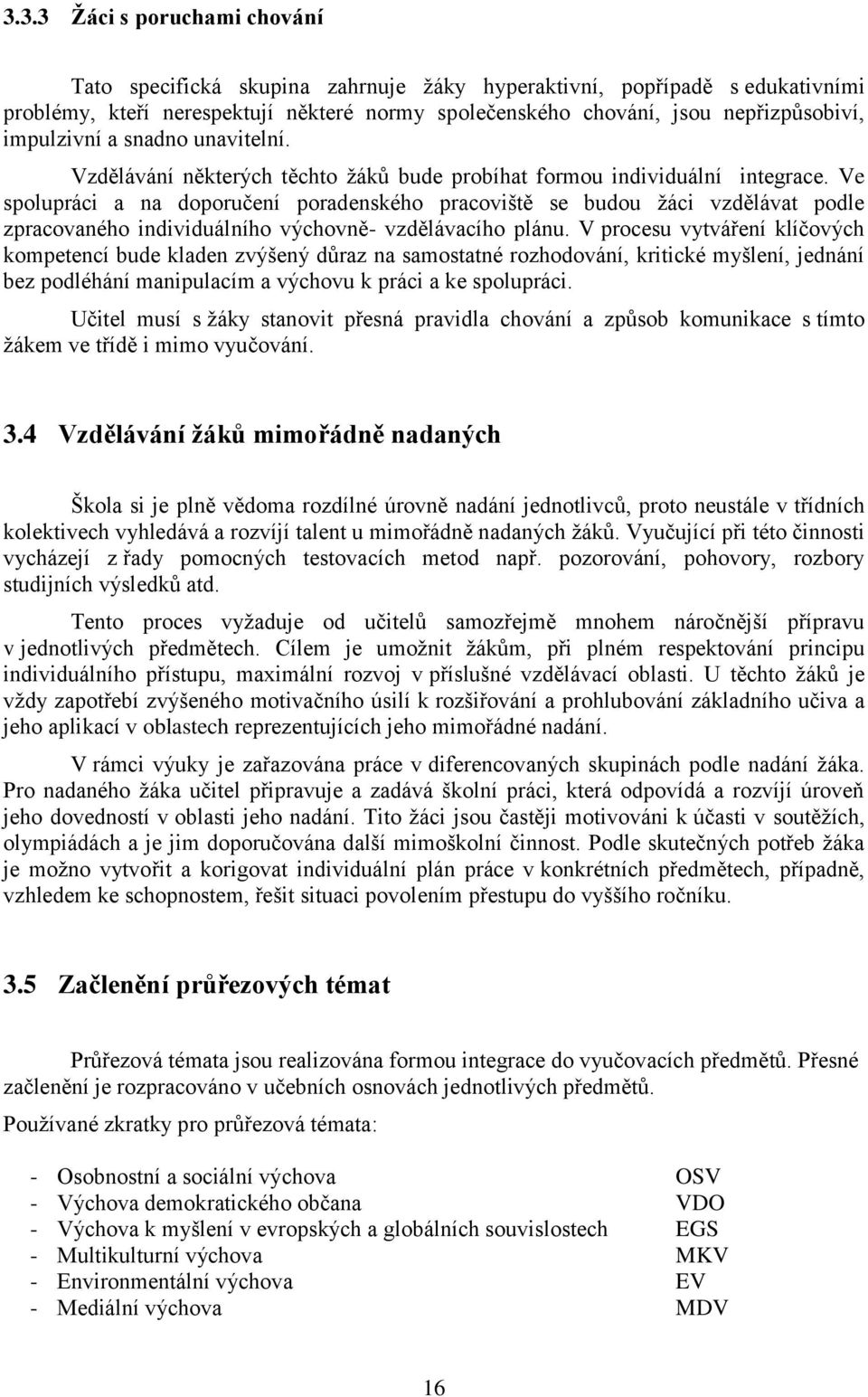 3.3.3 Žáci s poruchami chování

Tato specifická skupina zahrnuje žáky hyperaktivní, popřípadě s edukativními problémy, kteří nerespektují některé normy společenského chování, jsou nepřizpůsobiví, impulzivní a snadno unavitelní.

Vzdělávání některých těchto žáků bude probíhat formou individuální integrace. Ve spolupráci a na doporučení poradenského pracoviště se budou žáci vzdělávat podle zpracovaného individuálního výchovně- vzdělávacího plánu. V procesu vytváření klíčových kompetencí bude kladen zvýšený důraz na samostatné rozhodování, kritické myšlení, jednání bez podléhání manipulacím a výchovu k práci a ke spolupráci.

Učitel musí s žáky stanovit přesná pravidla chování a způsob komunikace s tímto žákem ve třídě i mimo vyučování.

3.4 Vzdělávání žáků mimořádně nadaných

Škola si je plně vědoma rozdílné úrovně nadání jednotlivců, proto neustále v třídních kolektivech vyhledává a rozvíjí talent u mimořádně nadaných žáků. Vyučující při této činnosti vycházejí z řady pomocných testovacích metod např. pozorování, pohovory, rozbory studijních výsledků atd.

Tento proces vyžaduje od učitelů samozřejmě mnohem náročnější přípravu v jednotlivých předmětech. Cílem je umožnit žákům, při plném respektování principu individuálního přístupu, maximální rozvoj v příslušné vzdělávací oblasti. U těchto žáků je vždy zapotřebí zvýšeného motivačního úsilí k rozšiřování a prohlubování základního učiva a jeho aplikací v oblastech reprezentujících jeho mimořádné nadání.

V rámci výuky je zařazována práce v diferencovaných skupinách podle nadání žáka. Pro nadaného žáka učitel připravuje a zadává školní práci, která odpovídá a rozvíjí úroveň jeho dovedností v oblasti jeho nadání. Tito žáci jsou častěji motivováni k účasti v soutěžích, olympiádách a je jim doporučována další mimoškolní činnost. Podle skutečných potřeb žáka je možno vytvořit a korigovat individuální plán práce v konkrétních předmětech, případně, vzhledem ke schopnostem, řešit situaci povolením přestupu do vyššího ročníku.

3.5 Začlenění průřezových témat

Průřezová témata jsou realizována formou integrace do vyučovacích předmětů. Přesné začlenění je rozpracováno v učebních osnovách jednotlivých předmětů.

Používané zkratky pro průřezová témata:

- Osobnostní a sociální výchova OSV
- Výchova demokratického občana VDO
- Výchova k myšlení v evropských a globálních souvislostech EGS
- Multikulturní výchova MKV
- Environmentální výchova EV
- Mediální výchova MDV

16